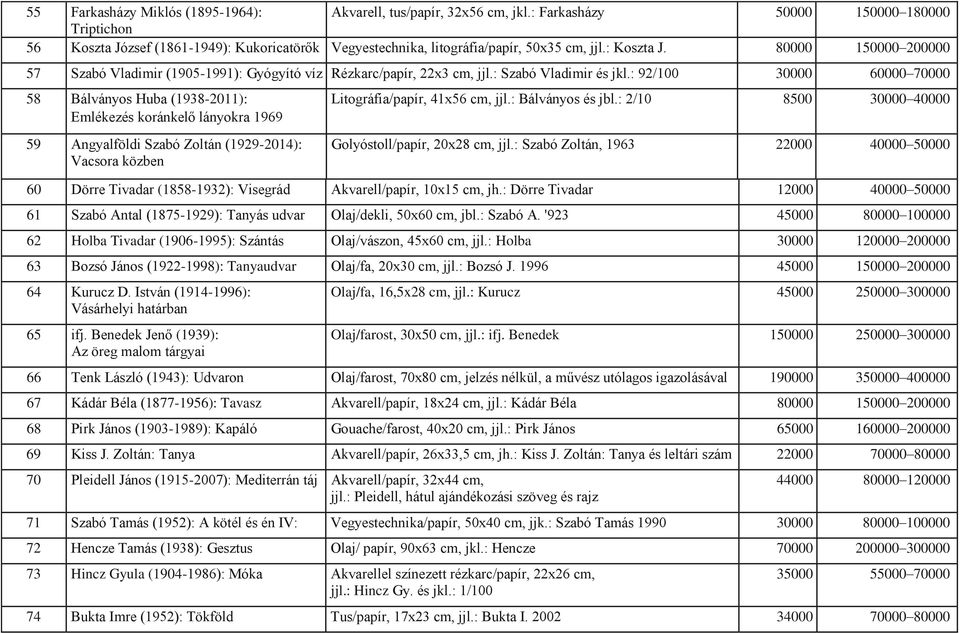 | 55 | Farkasházy Miklós (1895-1964): Triptichon | Akvarell, tus/papír, 32x56 cm, jkl.: Farkasházy | 50000 | 150000–180000 |
|---|---|---|---|---|
| 56 | Koszta József (1861-1949): Kukoricatörők | Vegyestechnika, litográfia/papír, 50x35 cm, jjl.: Koszta J. | 80000 | 150000–200000 |
| 57 | Szabó Vladimir (1905-1991): Gyógyító víz | Rézkarc/papír, 22x3 cm, jjl.: Szabó Vladimir és jkl.: 92/100 | 30000 | 60000–70000 |
| 58 | Bálványos Huba (1938-2011): Emlékezés koránkelő lányokra 1969 | Litográfia/papír, 41x56 cm, jjl.: Bálványos és jbl.: 2/10 | 8500 | 30000–40000 |
| 59 | Angyalföldi Szabó Zoltán (1929-2014): Vacsora közben | Golyóstoll/papír, 20x28 cm, jjl.: Szabó Zoltán, 1963 | 22000 | 40000–50000 |
| 60 | Dörre Tivadar (1858-1932): Visegrád | Akvarell/papír, 10x15 cm, jh.: Dörre Tivadar | 12000 | 40000–50000 |
| 61 | Szabó Antal (1875-1929): Tanyás udvar | Olaj/dekli, 50x60 cm, jbl.: Szabó A. '923 | 45000 | 80000–100000 |
| 62 | Holba Tivadar (1906-1995): Szántás | Olaj/vászon, 45x60 cm, jjl.: Holba | 30000 | 120000–200000 |
| 63 | Bozsó János (1922-1998): Tanyaudvar | Olaj/fa, 20x30 cm, jjl.: Bozsó J. 1996 | 45000 | 150000–200000 |
| 64 | Kurucz D. István (1914-1996): Vásárhelyi határban | Olaj/fa, 16,5x28 cm, jjl.: Kurucz | 45000 | 250000–300000 |
| 65 | ifj. Benedek Jenő (1939): Az öreg malom tárgyai | Olaj/farost, 30x50 cm, jjl.: ifj. Benedek | 150000 | 250000–300000 |
| 66 | Tenk László (1943): Udvaron | Olaj/farost, 70x80 cm, jelzés nélkül, a művész utólagos igazolásával | 190000 | 350000–400000 |
| 67 | Kádár Béla (1877-1956): Tavasz | Akvarell/papír, 18x24 cm, jjl.: Kádár Béla | 80000 | 150000–200000 |
| 68 | Pirk János (1903-1989): Kapáló | Gouache/farost, 40x20 cm, jjl.: Pirk János | 65000 | 160000–200000 |
| 69 | Kiss J. Zoltán: Tanya | Akvarell/papír, 26x33,5 cm, jh.: Kiss J. Zoltán: Tanya és leltári szám | 22000 | 70000–80000 |
| 70 | Pleidell János (1915-2007): Mediterrán táj | Akvarell/papír, 32x44 cm, jjl.: Pleidell, hátul ajándékozási szöveg és rajz | 44000 | 80000–120000 |
| 71 | Szabó Tamás (1952): A kötél és én IV: | Vegyestechnika/papír, 50x40 cm, jjk.: Szabó Tamás 1990 | 30000 | 80000–100000 |
| 72 | Hencze Tamás (1938): Gesztus | Olaj/ papír, 90x63 cm, jkl.: Hencze | 70000 | 200000–300000 |
| 73 | Hincz Gyula (1904-1986): Móka | Akvarellel színezett rézkarc/papír, 22x26 cm, jjl.: Hincz Gy. és jkl.: 1/100 | 35000 | 55000–70000 |
| 74 | Bukta Imre (1952): Tökföld | Tus/papír, 17x23 cm, jjl.: Bukta I. 2002 | 34000 | 70000–80000 |